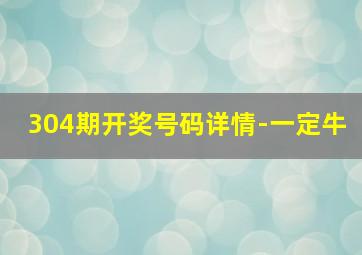 304期开奖号码详情-一定牛